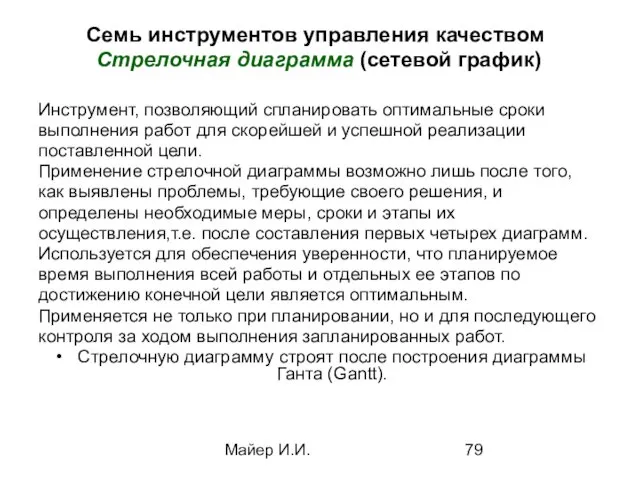 Семь инструментов управления качеством
Стрелочная диаграмма (сетевой график)

Инструмент, позволяющий спланировать оптимальные сроки выполнения работ для скорейшей и успешной реализации поставленной цели.
Применение стрелочной диаграммы возможно лишь после того, как выявлены проблемы, требующие своего решения, и определены необходимые меры, сроки и этапы их осуществления,т.е. после составления первых четырех диаграмм.
Используется для обеспечения уверенности, что планируемое время выполнения всей работы и отдельных ее этапов по достижению конечной цели является оптимальным.
Применяется не только при планировании, но и для последующего контроля за ходом выполнения запланированных работ.

• Стрелочную диаграмму строят после построения диаграммы Ганта (Gantt).

Майер И.И.

79